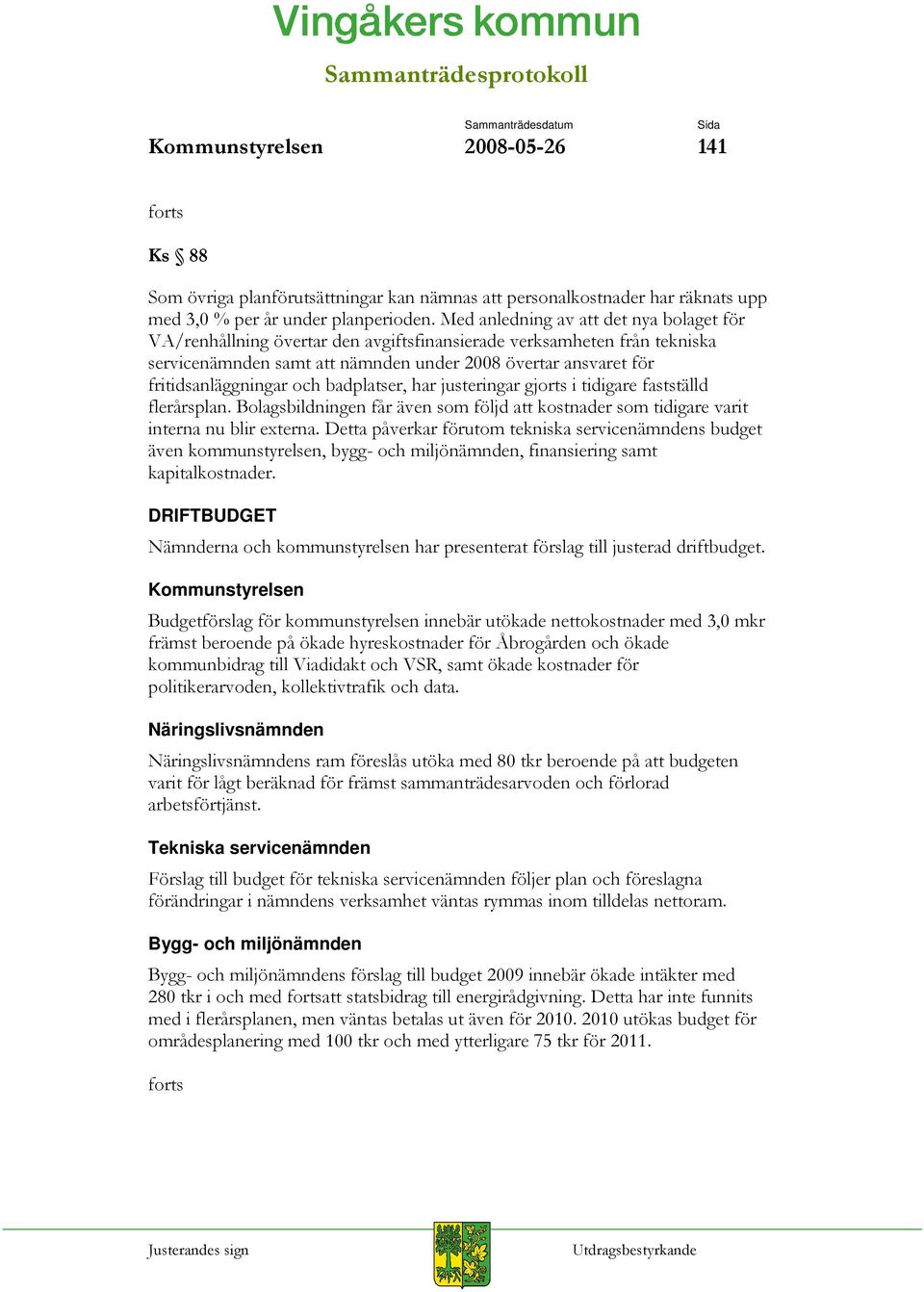 Vingåkers kommun

Sammanträdesprotokoll

Kommunstyrelsen

Sammanträdesdatum
2008-05-26

Sida
141

forts

Ks § 88

Som övriga planförutsättningar kan nämnas att personalkostnader har räknats upp med 3,0 % per år under planperioden. Med anledning av att det nya bolaget för VA/renhållning övertar den avgiftsfinansierade verksamheten från tekniska servicenämnden samt att nämnden under 2008 övertar ansvaret för fritidsanläggningar och badplatser, har justeringar gjorts i tidigare fastställd flerårsplan. Bolagsbildningen får även som följd att kostnader som tidigare varit interna nu blir externa. Detta påverkar förutom tekniska servicenämndens budget även kommunstyrelsen, bygg- och miljönämnden, finansiering samt kapitalkostnader.

DRIFTBUDGET

Nämnderna och kommunstyrelsen har presenterat förslag till justerad driftbudget.

Kommunstyrelsen

Budgetförslag för kommunstyrelsen innebär utökade nettokostnader med 3,0 mkr främst beroende på ökade hyreskostnader för Åbrogården och ökade kommunbidrag till Viadidakt och VSR, samt ökade kostnader för politikerarvoden, kollektivtrafik och data.

Näringslivsnämnden

Näringslivsnämndens ram föreslås utöka med 80 tkr beroende på att budgeten varit för lågt beräknad för främst sammanträdesarvoden och förlorad arbetsförtjänst.

Tekniska servicenämnden

Förslag till budget för tekniska servicenämnden följer plan och föreslagna förändringar i nämndens verksamhet väntas rymmas inom tilldelas nettoram.

Bygg- och miljönämnden

Bygg- och miljönämndens förslag till budget 2009 innebär ökade intäkter med 280 tkr i och med fortsatt statsbidrag till energirådgivning. Detta har inte funnits med i flerårsplanen, men väntas betalas ut även för 2010. 2010 utökas budget för områdesplanering med 100 tkr och med ytterligare 75 tkr för 2011.

forts

Justerandes sign

Utdragsbestyrkande